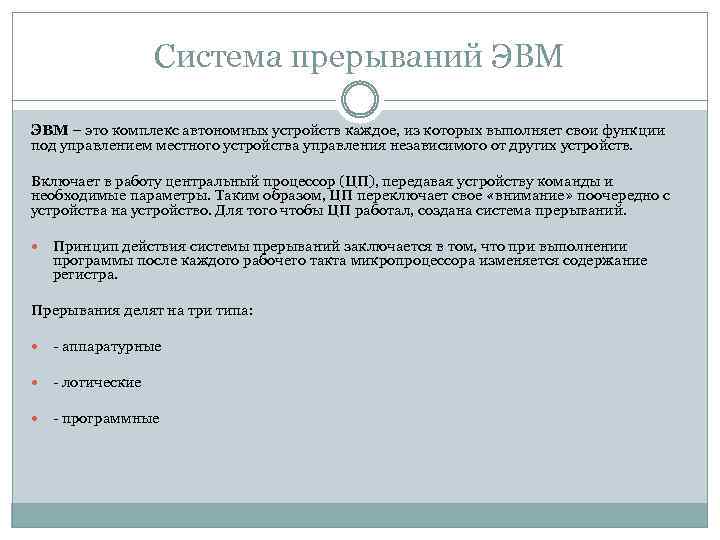 Система прерываний ЭВМ

ЭВМ – это комплекс автономных устройств каждое, из которых выполняет свои функции под управлением местного устройства управления независимого от других устройств.

Включает в работу центральный процессор (ЦП), передавая устройству команды и необходимые параметры. Таким образом, ЦП переключает свое «внимание» поочередно с устройства на устройство. Для того чтобы ЦП работал, создана система прерываний.

Принцип действия системы прерываний заключается в том, что при выполнении программы после каждого рабочего такта микропроцессора изменяется содержание регистра.

Прерывания делят на три типа:

- аппаратурные

- логические

- программные